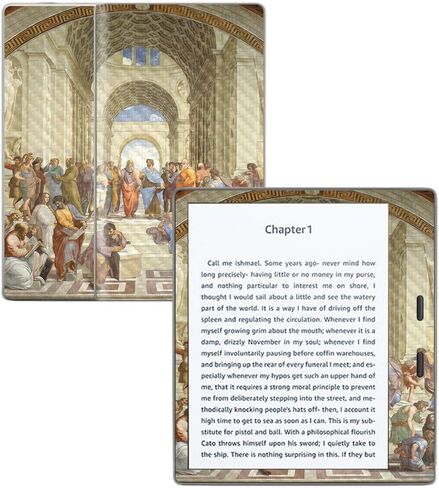 Chapter 1

Call me ishmael. Some years ago- never mind how long precisely- having little or no money in my purse, and nothing particular to interest me on shore, I thought I would sail about a little and see the watery part of the world. It is a way I have of driving off the spleen and regulating the circulation. Whenever I find myself growing grim about the mouth; whenever it is a damp, drizzly November in my soul; whenever I find myself involuntarily pausing before coffin warehouses, and bringing up the rear of every funeral I meet; and especially whenever my hypos get such an upper hand of me, that it requires a strong moral principle to prevent me from deliberately stepping into the street, and methodically knocking people's hats off- then, I account it high time to get to sea as soon as I can. This is my substitute for pistol and ball. With a philosophical flourish Cato throws himself upon his sword; I quietly take to the ship. There is nothing surprising in this. If they but